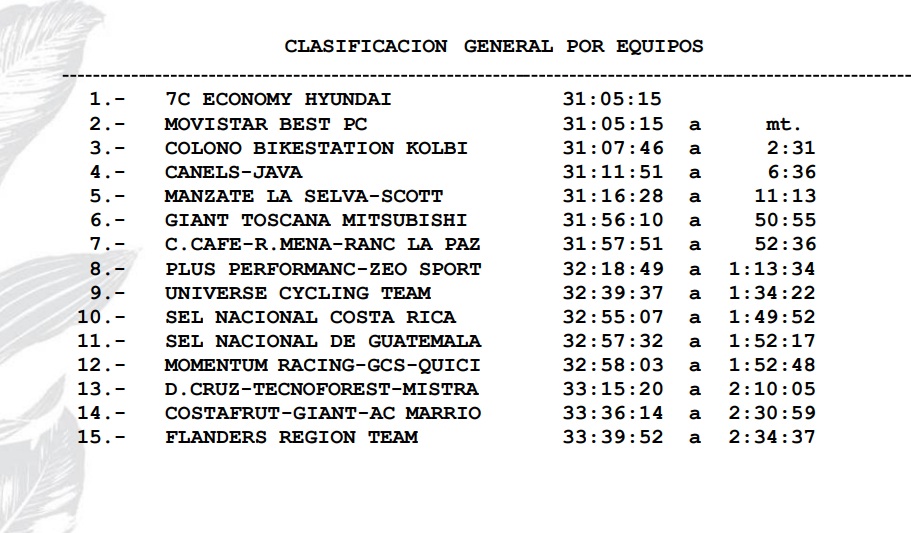 CLASIFICACION GENERAL POR EQUIPOS

1.- 7C ECONOMY HYUNDAI 31:05:15
2.- MOVISTAR BEST PC 31:05:15 a mt.
3.- COLONO BIKESTATION KOLBI 31:07:46 a 2:31
4.- CANELS-JAVA 31:11:51 a 6:36
5.- MANZATE LA SELVA-SCOTT 31:16:28 a 11:13
6.- GIANT TOSCANA MITSUBISHI 31:56:10 a 50:55
7.- C.CAFE-R.MENA-RANC LA PAZ 31:57:51 a 52:36
8.- PLUS PERFORMANC-ZEO SPORT 32:18:49 a 1:13:34
9.- UNIVERSE CYCLING TEAM 32:39:37 a 1:34:22
10.- SEL NACIONAL COSTA RICA 32:55:07 a 1:49:52
11.- SEL NACIONAL DE GUATEMALA 32:57:32 a 1:52:17
12.- MOMENTUM RACING-GCS-QUICI 32:58:03 a 1:52:48
13.- D.CRUZ-TECNOFOREST-MISTRA 33:15:20 a 2:10:05
14.- COSTAFRUT-GIANT-AC MARRIO 33:36:14 a 2:30:59
15.- FLANDERS REGION TEAM 33:39:52 a 2:34:37